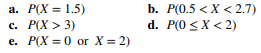 a. $P(X = 1.5)$

b. $P(0.5 < X < 2.7)$

c. $P(X > 3)$

d. $P(0 \leq X < 2)$

e. $P(X = 0 \text{ or } X = 2)$